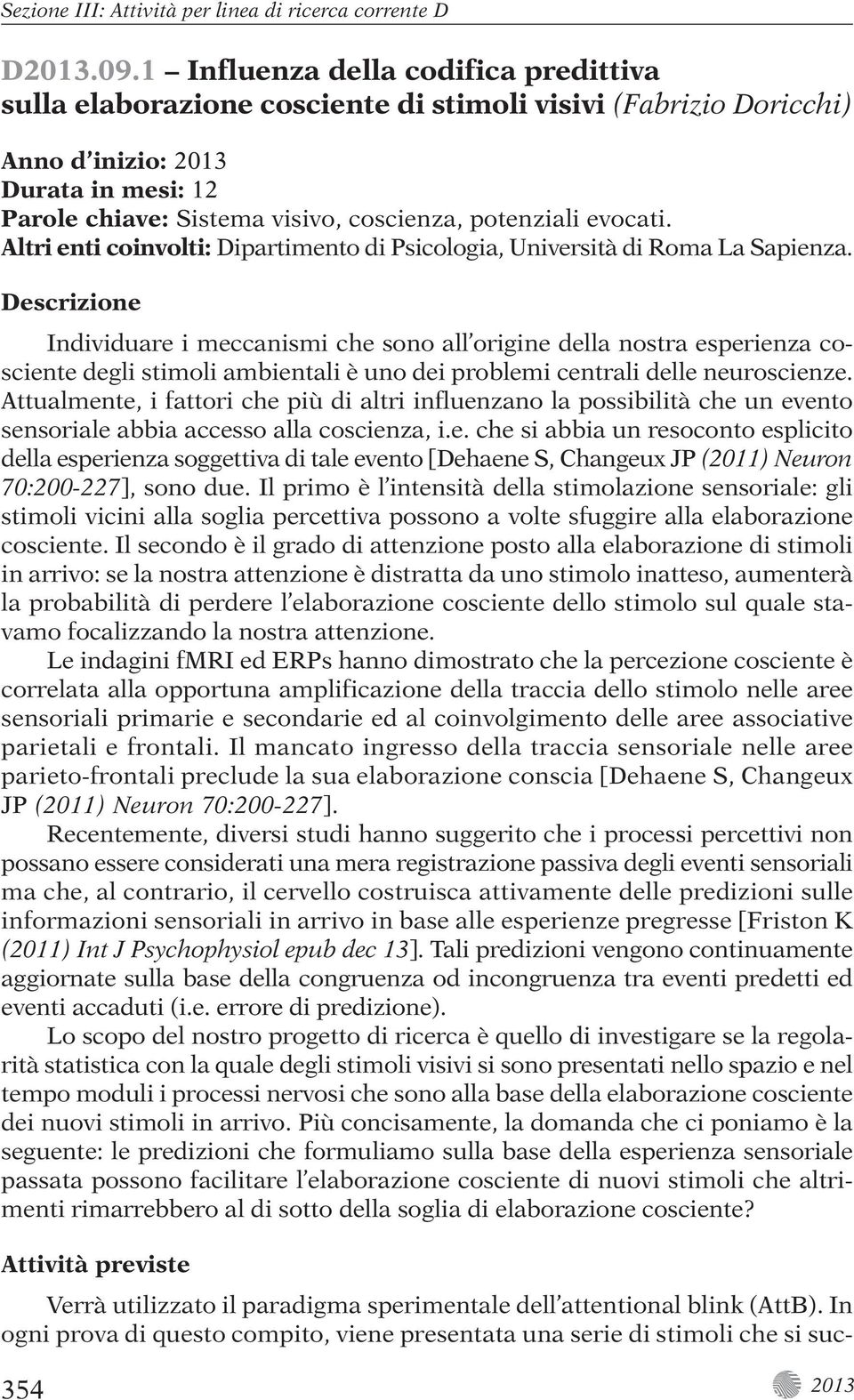 Sezione III: Attività per linea di ricerca corrente D

D2013.09.1 – Influenza della codifica predittiva sulla elaborazione cosciente di stimoli visivi (Fabrizio Doricchi)

Anno d'inizio: 2013
Durata in mesi: 12
Parole chiave: Sistema visivo, coscienza, potenziali evocati.
Altri enti coinvolti: Dipartimento di Psicologia, Università di Roma La Sapienza.

Descrizione

Individuare i meccanismi che sono all'origine della nostra esperienza cosciente degli stimoli ambientali è uno dei problemi centrali delle neuroscienze. Attualmente, i fattori che più di altri influenzano la possibilità che un evento sensoriale abbia accesso alla coscienza, i.e. che si abbia un resoconto esplicito della esperienza soggettiva di tale evento [Dehaene S, Changeux JP (2011) Neuron 70:200-227], sono due. Il primo è l'intensità della stimolazione sensoriale: gli stimoli vicini alla soglia percettiva possono a volte sfuggire alla elaborazione cosciente. Il secondo è il grado di attenzione posto alla elaborazione di stimoli in arrivo: se la nostra attenzione è distratta da uno stimolo inatteso, aumenterà la probabilità di perdere l'elaborazione cosciente dello stimolo sul quale stavamo focalizzando la nostra attenzione.

Le indagini fMRI ed ERPs hanno dimostrato che la percezione cosciente è correlata alla opportuna amplificazione della traccia dello stimolo nelle aree sensoriali primarie e secondarie ed al coinvolgimento delle aree associative parietali e frontali. Il mancato ingresso della traccia sensoriale nelle aree parieto-frontali preclude la sua elaborazione conscia [Dehaene S, Changeux JP (2011) Neuron 70:200-227].

Recentemente, diversi studi hanno suggerito che i processi percettivi non possano essere considerati una mera registrazione passiva degli eventi sensoriali ma che, al contrario, il cervello costruisca attivamente delle predizioni sulle informazioni sensoriali in arrivo in base alle esperienze pregresse [Friston K (2011) Int J Psychophysiol epub dec 13]. Tali predizioni vengono continuamente aggiornate sulla base della congruenza od incongruenza tra eventi predetti ed eventi accaduti (i.e. errore di predizione).

Lo scopo del nostro progetto di ricerca è quello di investigare se la regolarità statistica con la quale degli stimoli visivi si sono presentati nello spazio e nel tempo moduli i processi nervosi che sono alla base della elaborazione cosciente dei nuovi stimoli in arrivo. Più concisamente, la domanda che ci poniamo è la seguente: le predizioni che formuliamo sulla base della esperienza sensoriale passata possono facilitare l'elaborazione cosciente di nuovi stimoli che altrimenti rimarrebbero al di sotto della soglia di elaborazione cosciente?

Attività previste

Verrà utilizzato il paradigma sperimentale dell'attentional blink (AttB). In ogni prova di questo compito, viene presentata una serie di stimoli che si suc-

354

2013